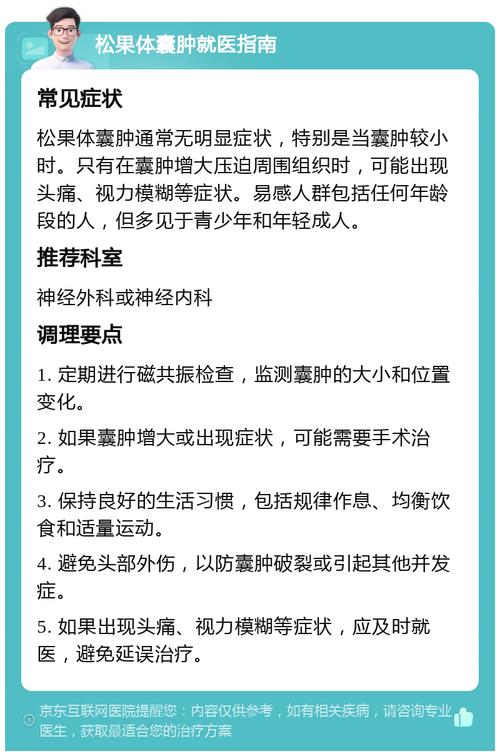 松果体囊肿就医指南

常见症状

松果体囊肿通常无明显症状，特别是当囊肿较小时。只有在囊肿增大压迫周围组织时，可能出现头痛、视力模糊等症状。易感人群包括任何年龄段的人，但多见于青少年和年轻成人。

推荐科室

神经外科或神经内科

调理要点

1. 定期进行磁共振检查，监测囊肿的大小和位置变化。

2. 如果囊肿增大或出现症状，可能需要手术治疗。

3. 保持良好的生活习惯，包括规律作息、均衡饮食和适量运动。

4. 避免头部外伤，以防囊肿破裂或引起其他并发症。

5. 如果出现头痛、视力模糊等症状，应及时就医，避免延误治疗。

京东互联网医院提醒您：内容仅供参考，如有相关疾病，请咨询专业医生，获取最适合您的治疗方案